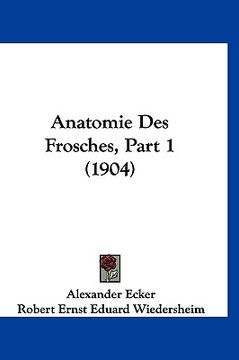 Anatomie Des Frosches, Part 1 (1904)

Alexander Ecker
Robert Ernst Eduard Wiedersheim